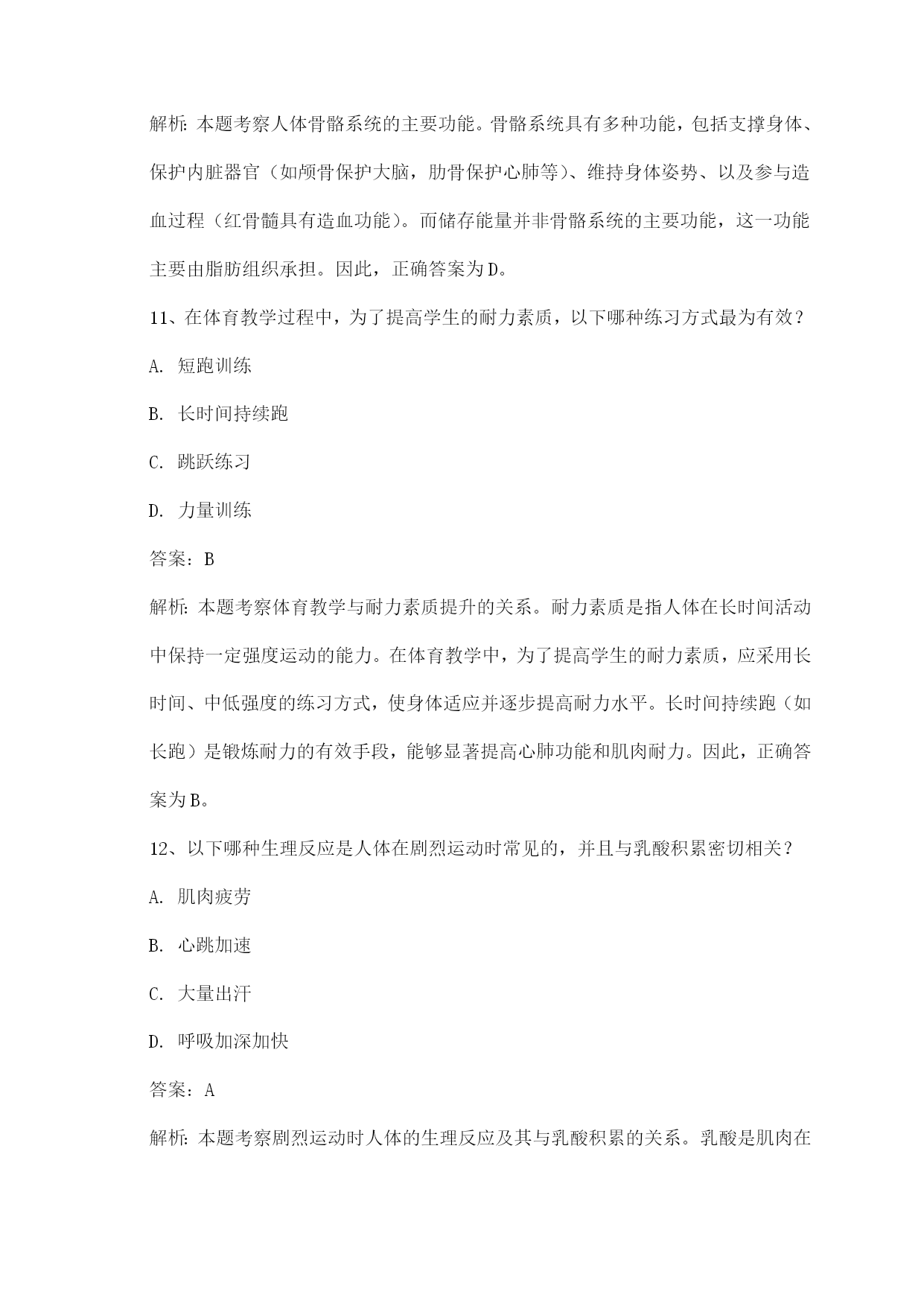 解析：本题考察人体骨骼系统的主要功能。骨骼系统具有多种功能，包括支撑身体、保护内脏器官（如颅骨保护大脑，肋骨保护心肺等）、维持身体姿势、以及参与造血过程（红骨髓具有造血功能）。而储存能量并非骨骼系统的主要功能，这一功能主要由脂肪组织承担。因此，正确答案为D。

11、在体育教学过程中，为了提高学生的耐力素质，以下哪种练习方式最为有效？

A. 短跑训练

B. 长时间持续跑

C. 跳跃练习

D. 力量训练

答案：B

解析：本题考察体育教学与耐力素质提升的关系。耐力素质是指人体在长时间活动中保持一定强度运动的能力。在体育教学中，为了提高学生的耐力素质，应采用长时间、中低强度的练习方式，使身体适应并逐步提高耐力水平。长时间持续跑（如长跑）是锻炼耐力的有效手段，能够显著提高心肺功能和肌肉耐力。因此，正确答案为B。

12、以下哪种生理反应是人体在剧烈运动时常见的，并且与乳酸积累密切相关？

A. 肌肉疲劳

B. 心跳加速

C. 大量出汗

D. 呼吸加深加快

答案：A

解析：本题考察剧烈运动时人体的生理反应及其与乳酸积累的关系。乳酸是肌肉在